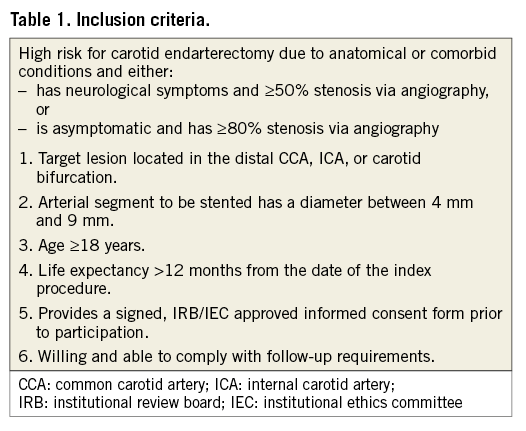 Table 1. Inclusion criteria.

High risk for carotid endarterectomy due to anatomical or comorbid conditions and either:
– has neurological symptoms and ≥50% stenosis via angiography, or
– is asymptomatic and has ≥80% stenosis via angiography

1. Target lesion located in the distal CCA, ICA, or carotid bifurcation.

2. Arterial segment to be stented has a diameter between 4 mm and 9 mm.

3. Age ≥18 years.

4. Life expectancy >12 months from the date of the index procedure.

5. Provides a signed, IRB/IEC approved informed consent form prior to participation.

6. Willing and able to comply with follow-up requirements.

CCA: common carotid artery; ICA: internal carotid artery; IRB: institutional review board; IEC: institutional ethics committee